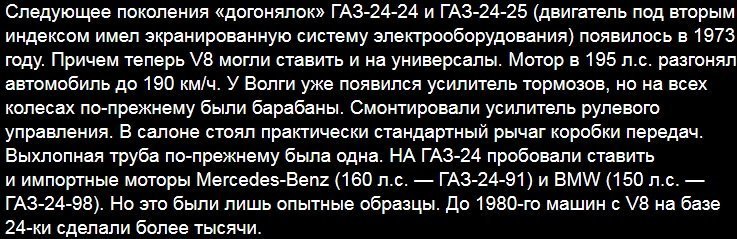 Следующее поколения «догонялок» ГАЗ-24-24 и ГАЗ-24-25 (двигатель под вторым индексом имел экранированную систему электрооборудования) появилось в 1973 году. Причем теперь V8 могли ставить и на универсалы. Мотор в 195 л.с. разгонял автомобиль до 190 км/ч. У Волги уже появился усилитель тормозов, но на всех колесах по-прежнему были барабаны. Смонтировали усилитель рулевого управления. В салоне стоял практически стандартный рычаг коробки передач. Выхлопная труба по-прежнему была одна. НА ГАЗ-24 пробовали ставить и импортные моторы Mercedes-Benz (160 л.с. — ГАЗ-24-91) и BMW (150 л.с. — ГАЗ-24-98). Но это были лишь опытные образцы. До 1980-го машин с V8 на базе 24-ки сделали более тысячи.